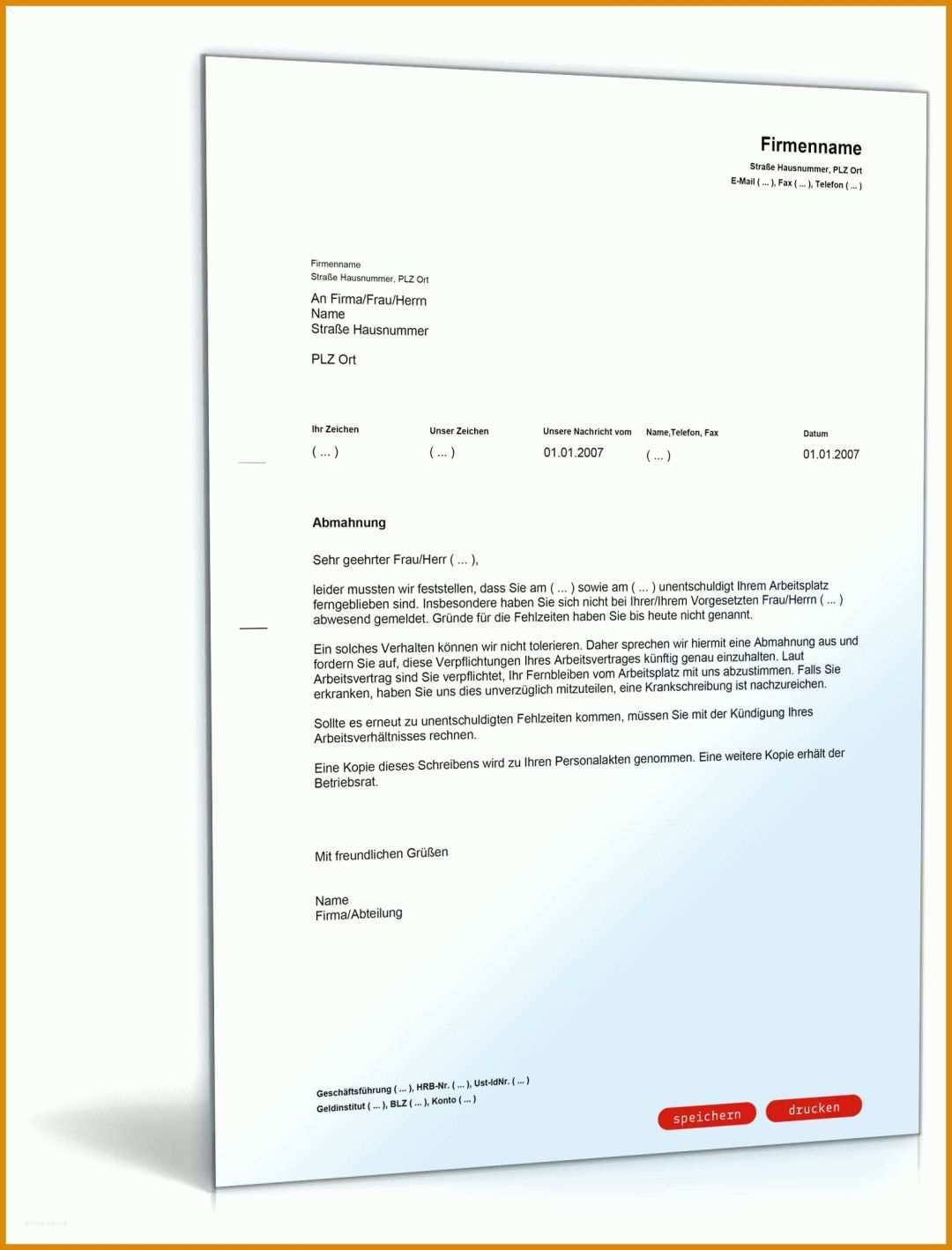 Firmenname
Straße Hausnummer, PLZ Ort
E-Mail ( ... ), Fax ( ... ), Telefon ( ... )

Firmenname
Straße Hausnummer, PLZ Ort

An Firma/Frau/Herrn
Name
Straße Hausnummer

PLZ Ort

| Ihr Zeichen | Unser Zeichen | Unsere Nachricht vom | Name,Telefon, Fax | Datum |
|---|---|---|---|---|
| ( ... ) | ( ... ) | 01.01.2007 | ( ... ) | 01.01.2007 |

Abmahnung

Sehr geehrter Frau/Herr ( ... ),

leider mussten wir feststellen, dass Sie am ( ... ) sowie am ( ... ) unentschuldigt Ihrem Arbeitsplatz ferngeblieben sind. Insbesondere haben Sie sich nicht bei Ihrer/Ihrem Vorgesetzten Frau/Herrn ( ... ) abwesend gemeldet. Gründe für die Fehlzeiten haben Sie bis heute nicht genannt.

Ein solches Verhalten können wir nicht tolerieren. Daher sprechen wir hiermit eine Abmahnung aus und fordern Sie auf, diese Verpflichtungen Ihres Arbeitsvertrages künftig genau einzuhalten. Laut Arbeitsvertrag sind Sie verpflichtet, Ihr Fernbleiben vom Arbeitsplatz mit uns abzustimmen. Falls Sie erkranken, haben Sie uns dies unverzüglich mitzuteilen, eine Krankschreibung ist nachzureichen.

Sollte es erneut zu unentschuldigten Fehlzeiten kommen, müssen Sie mit der Kündigung Ihres Arbeitsverhältnisses rechnen.

Eine Kopie dieses Schreibens wird zu Ihren Personalakten genommen. Eine weitere Kopie erhält der Betriebsrat.

Mit freundlichen Grüßen

Name
Firma/Abteilung

Geschäftsführung ( ... ), HRB-Nr. ( ... ), Ust-IdNr. ( ... )
Geldinstitut ( ... ), BLZ ( ... ), Konto ( ... )

speichern
drucken